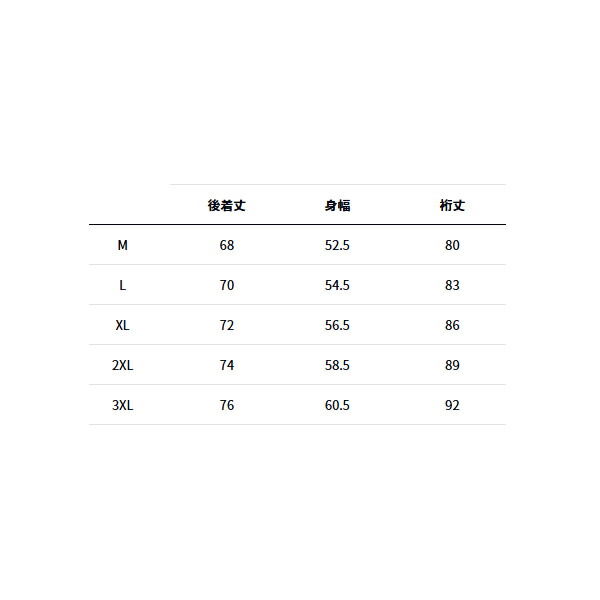 | | 後着丈 | 身幅 | 裄丈 |
|---|---|---|---|
| M | 68 | 52.5 | 80 |
| L | 70 | 54.5 | 83 |
| XL | 72 | 56.5 | 86 |
| 2XL | 74 | 58.5 | 89 |
| 3XL | 76 | 60.5 | 92 |